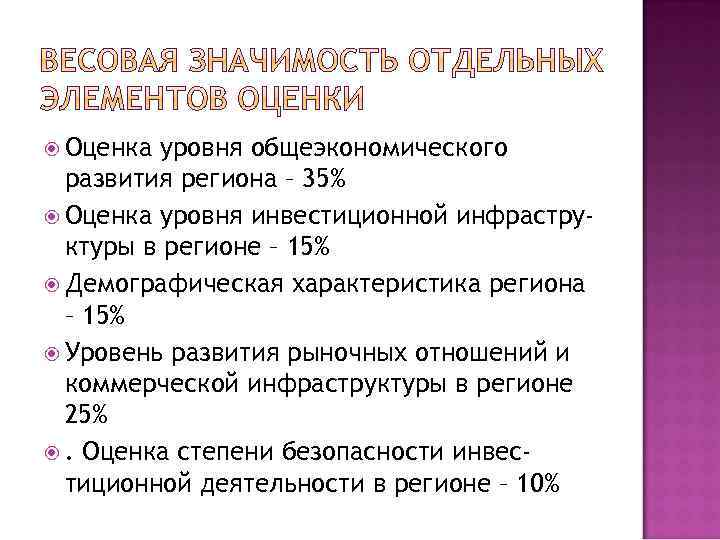 ВЕСОВАЯ ЗНАЧИМОСТЬ ОТДЕЛЬНЫХ ЭЛЕМЕНТОВ ОЦЕНКИ

Оценка уровня общеэкономического развития региона – 35%

Оценка уровня инвестиционной инфраструктуры в регионе – 15%

Демографическая характеристика региона – 15%

Уровень развития рыночных отношений и коммерческой инфраструктуры в регионе 25%

. Оценка степени безопасности инвестиционной деятельности в регионе – 10%